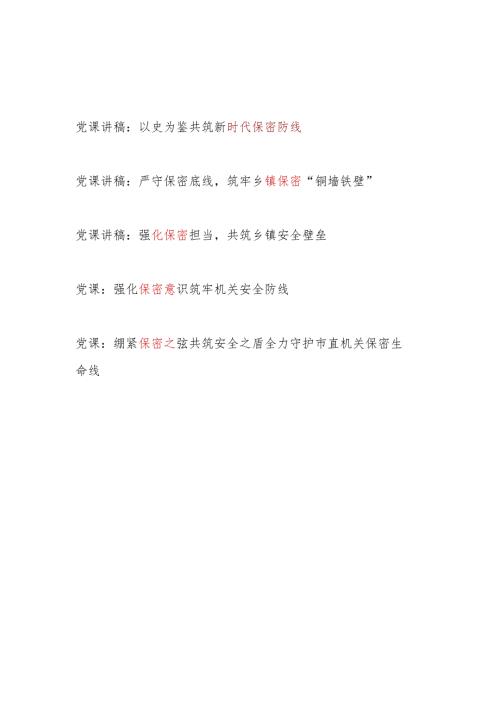 党课讲稿：以史为鉴共筑新时代保密防线

党课讲稿：严守保密底线，筑牢乡镇保密“铜墙铁壁”

党课讲稿：强化保密担当，共筑乡镇安全壁垒

党课：强化保密意识筑牢机关安全防线

党课：绷紧保密之弦共筑安全之盾全力守护市直机关保密生命线